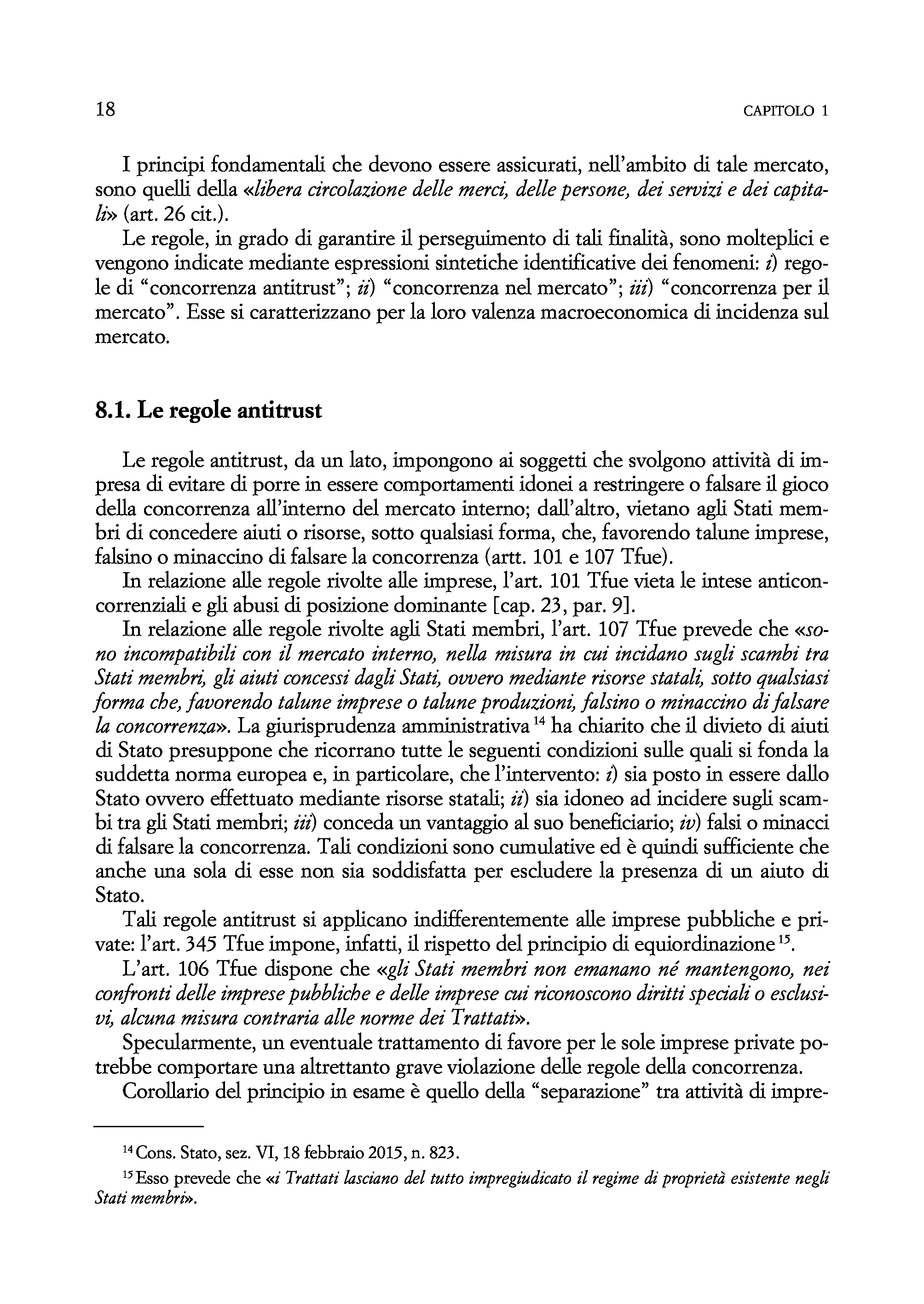 18 CAPITOLO 1

I principi fondamentali che devono essere assicurati, nell'ambito di tale mercato, sono quelli della «libera circolazione delle merci, delle persone, dei servizi e dei capitali» (art. 26 cit.).

Le regole, in grado di garantire il perseguimento di tali finalità, sono molteplici e vengono indicate mediante espressioni sintetiche identificative dei fenomeni: i) regole di "concorrenza antitrust"; ii) "concorrenza nel mercato"; iii) "concorrenza per il mercato". Esse si caratterizzano per la loro valenza macroeconomica di incidenza sul mercato.

8.1. Le regole antitrust

Le regole antitrust, da un lato, impongono ai soggetti che svolgono attività di impresa di evitare di porre in essere comportamenti idonei a restringere o falsare il gioco della concorrenza all'interno del mercato interno; dall'altro, vietano agli Stati membri di concedere aiuti o risorse, sotto qualsiasi forma, che, favorendo talune imprese, falsino o minaccino di falsare la concorrenza (artt. 101 e 107 Tfue).

In relazione alle regole rivolte alle imprese, l'art. 101 Tfue vieta le intese anticoncorrenziali e gli abusi di posizione dominante [cap. 23, par. 9].

In relazione alle regole rivolte agli Stati membri, l'art. 107 Tfue prevede che «sono incompatibili con il mercato interno, nella misura in cui incidano sugli scambi tra Stati membri, gli aiuti concessi dagli Stati, ovvero mediante risorse statali, sotto qualsiasi forma che, favorendo talune imprese o talune produzioni, falsino o minaccino di falsare la concorrenza». La giurisprudenza amministrativa $^{14}$ ha chiarito che il divieto di aiuti di Stato presuppone che ricorrano tutte le seguenti condizioni sulle quali si fonda la suddetta norma europea e, in particolare, che l'intervento: i) sia posto in essere dallo Stato ovvero effettuato mediante risorse statali; ii) sia idoneo ad incidere sugli scambi tra gli Stati membri; iii) conceda un vantaggio al suo beneficiario; iv) falsi o minacci di falsare la concorrenza. Tali condizioni sono cumulative ed è quindi sufficiente che anche una sola di esse non sia soddisfatta per escludere la presenza di un aiuto di Stato.

Tali regole antitrust si applicano indifferentemente alle imprese pubbliche e private: l'art. 345 Tfue impone, infatti, il rispetto del principio di equiordinazione $^{15}$.

L'art. 106 Tfue dispone che «gli Stati membri non emanano né mantengono, nei confronti delle imprese pubbliche e delle imprese cui riconoscono diritti speciali o esclusivi, alcuna misura contraria alle norme dei Trattati».

Specularmente, un eventuale trattamento di favore per le sole imprese private potrebbe comportare una altrettanto grave violazione delle regole della concorrenza.

Corollario del principio in esame è quello della "separazione" tra attività di impre-

$^{14}$ Cons. Stato, sez. VI, 18 febbraio 2015, n. 823.

$^{15}$ Esso prevede che «i Trattati lasciano del tutto impregiudicato il regime di proprietà esistente negli Stati membri».